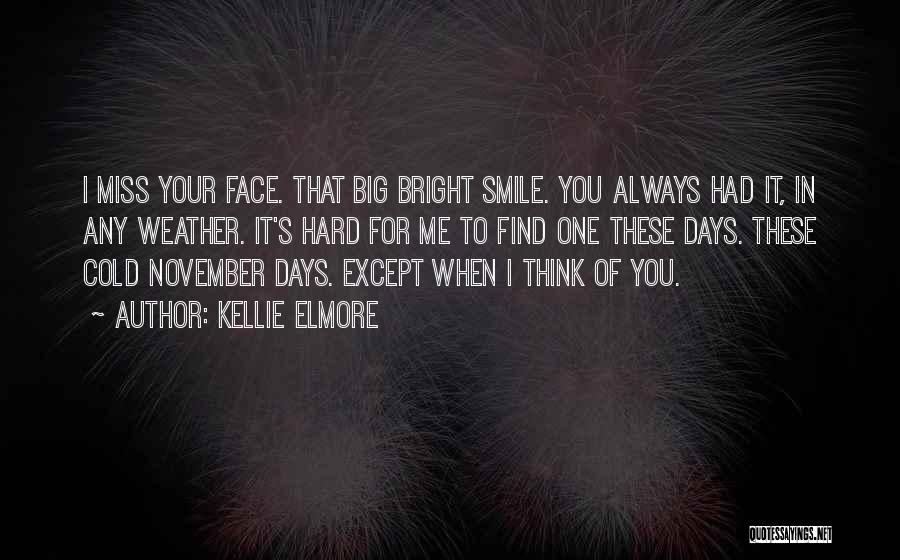 I MISS YOUR FACE. THAT BIG BRIGHT SMILE. YOU ALWAYS HAD IT, IN ANY WEATHER. IT'S HARD FOR ME TO FIND ONE THESE DAYS. THESE COLD NOVEMBER DAYS. EXCEPT WHEN I THINK OF YOU.

~ AUTHOR: KELLIE ELMORE

QUOTESSAYINGS.NET